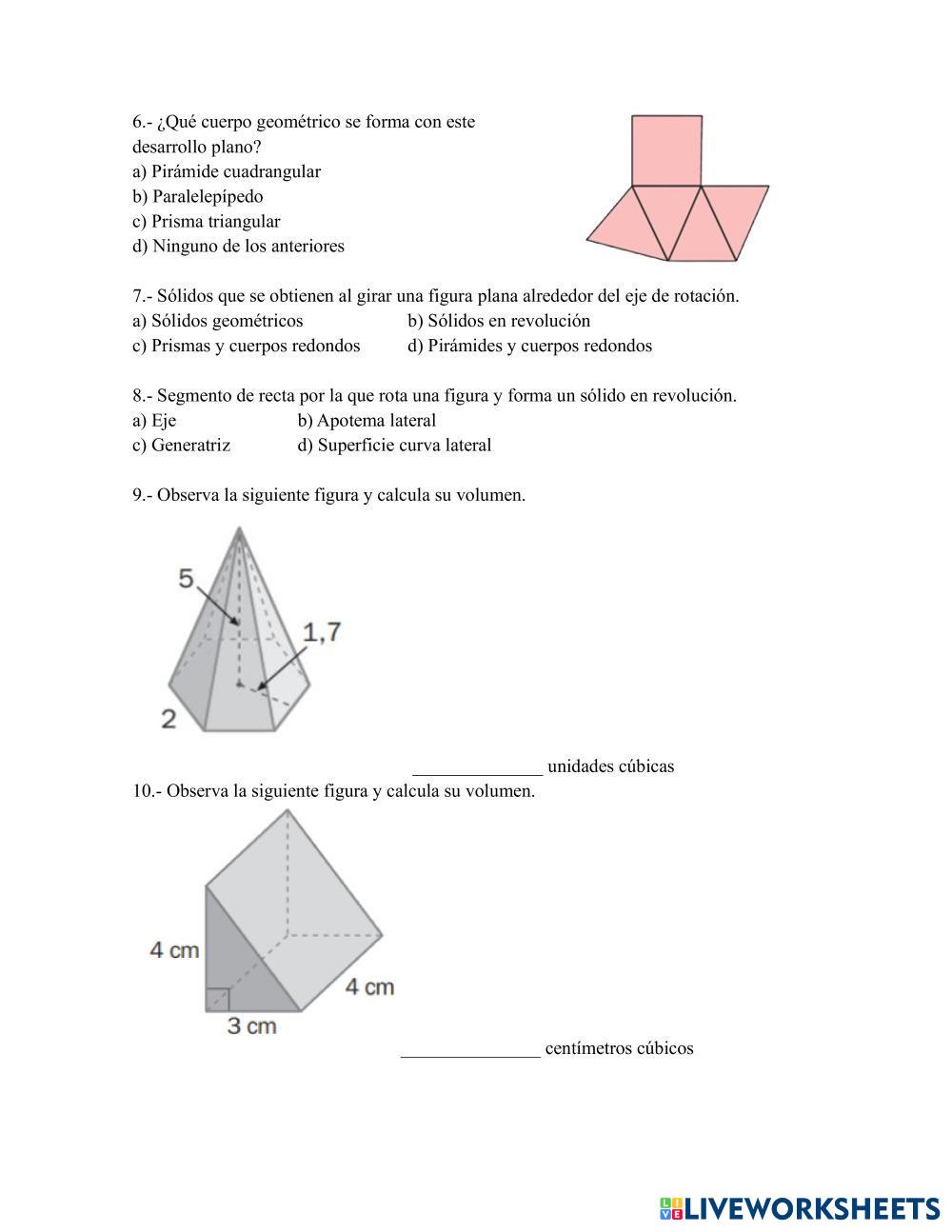 6.- ¿Qué cuerpo geométrico se forma con este desarrollo plano?
a) Pirámide cuadrangular
b) Paralelepípedo
c) Prisma triangular
d) Ninguno de los anteriores

7.- Sólidos que se obtienen al girar una figura plana alrededor del eje de rotación.
a) Sólidos geométricos
b) Sólidos en revolución
c) Prismas y cuerpos redondos
d) Pirámides y cuerpos redondos

8.- Segmento de recta por la que rota una figura y forma un sólido en revolución.
a) Eje
b) Apotema lateral
c) Generatriz
d) Superficie curva lateral

9.- Observa la siguiente figura y calcula su volumen.

5
1,7
2

______________ unidades cúbicas

10.- Observa la siguiente figura y calcula su volumen.

4 cm
4 cm
3 cm

_______________ centímetros cúbicos

LIVEWORKSHEETS